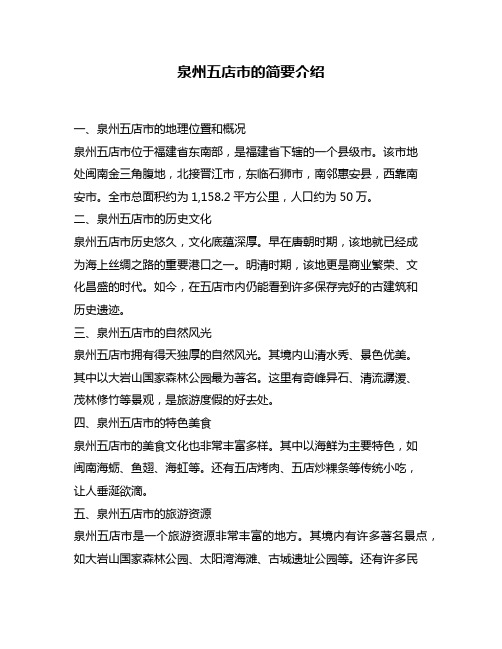 泉州五店市的简要介绍

一、泉州五店市的地理位置和概况

泉州五店市位于福建省东南部，是福建省下辖的一个县级市。该市地处闽南金三角腹地，北接晋江市，东临石狮市，南邻惠安县，西靠南安市。全市总面积约为 1,158.2 平方公里，人口约为 50 万。

二、泉州五店市的历史文化

泉州五店市历史悠久，文化底蕴深厚。早在唐朝时期，该地就已经成为海上丝绸之路的重要港口之一。明清时期，该地更是商业繁荣、文化昌盛的时代。如今，在五店市内仍能看到许多保存完好的古建筑和历史遗迹。

三、泉州五店市的自然风光

泉州五店市拥有得天独厚的自然风光。其境内山清水秀、景色优美。其中以大岩山国家森林公园最为著名。这里有奇峰异石、清流潺湲、茂林修竹等景观，是旅游度假的好去处。

四、泉州五店市的特色美食

泉州五店市的美食文化也非常丰富多样。其中以海鲜为主要特色，如闽南海蛎、鱼翅、海虹等。还有五店烤肉、五店炒粿条等传统小吃，让人垂涎欲滴。

五、泉州五店市的旅游资源

泉州五店市是一个旅游资源非常丰富的地方。其境内有许多著名景点，如大岩山国家森林公园、太阳湾海滩、古城遗址公园等。还有许多民